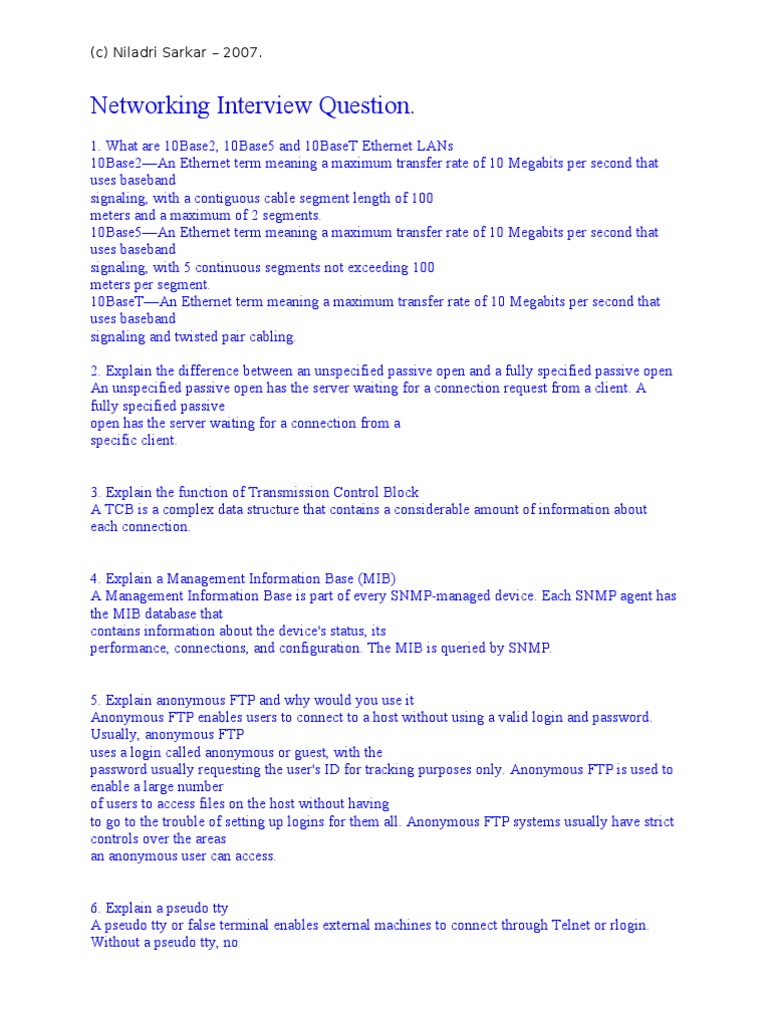 (c) Niladri Sarkar – 2007.

Networking Interview Question.

1. What are 10Base2, 10Base5 and 10BaseT Ethernet LANs
10Base2—An Ethernet term meaning a maximum transfer rate of 10 Megabits per second that uses baseband signaling, with a contiguous cable segment length of 100 meters and a maximum of 2 segments.
10Base5—An Ethernet term meaning a maximum transfer rate of 10 Megabits per second that uses baseband signaling, with 5 continuous segments not exceeding 100 meters per segment.
10BaseT—An Ethernet term meaning a maximum transfer rate of 10 Megabits per second that uses baseband signaling and twisted pair cabling.

2. Explain the difference between an unspecified passive open and a fully specified passive open
An unspecified passive open has the server waiting for a connection request from a client. A fully specified passive open has the server waiting for a connection from a specific client.

3. Explain the function of Transmission Control Block
A TCB is a complex data structure that contains a considerable amount of information about each connection.

4. Explain a Management Information Base (MIB)
A Management Information Base is part of every SNMP-managed device. Each SNMP agent has the MIB database that contains information about the device's status, its performance, connections, and configuration. The MIB is queried by SNMP.

5. Explain anonymous FTP and why would you use it
Anonymous FTP enables users to connect to a host without using a valid login and password. Usually, anonymous FTP uses a login called anonymous or guest, with the password usually requesting the user's ID for tracking purposes only. Anonymous FTP is used to enable a large number of users to access files on the host without having to go to the trouble of setting up logins for them all. Anonymous FTP systems usually have strict controls over the areas an anonymous user can access.

6. Explain a pseudo tty
A pseudo tty or false terminal enables external machines to connect through Telnet or rlogin. Without a pseudo tty, no